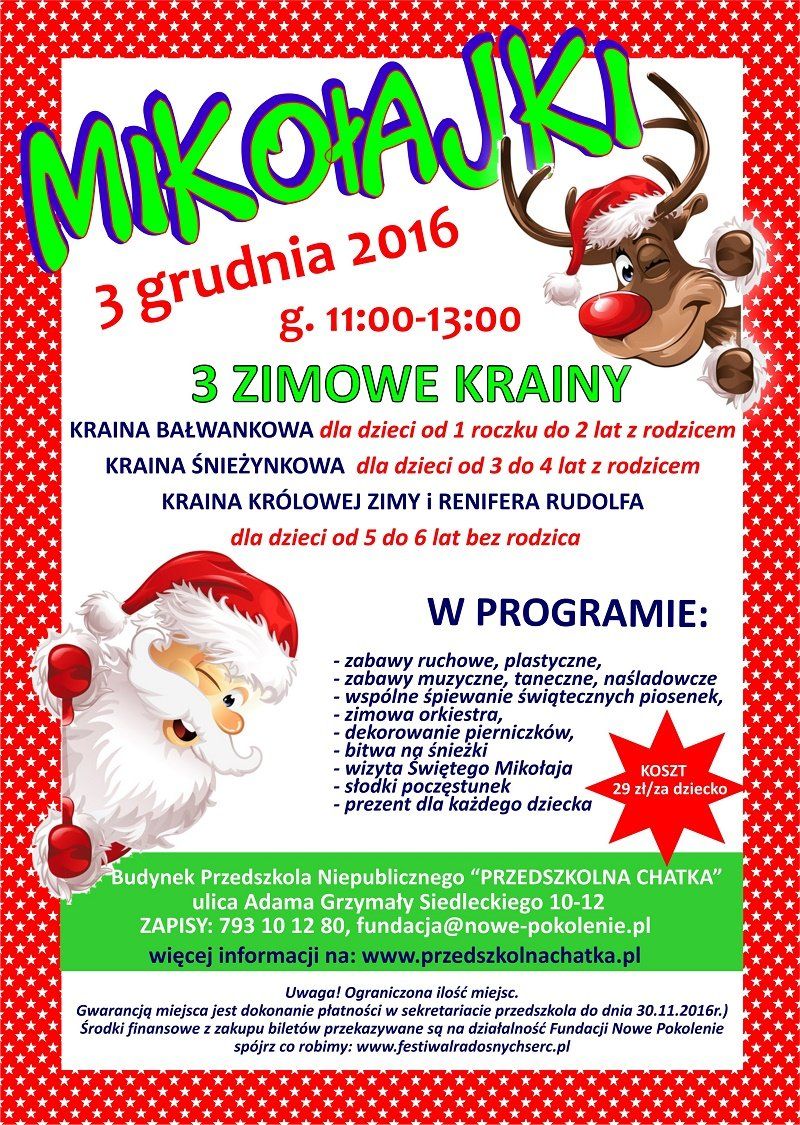 MIKOŁAJKI

3 grudnia 2016

g. 11:00-13:00

3 ZIMOWE KRAINY

KRAINA BAŁWANKOWA dla dzieci od 1 roczku do 2 lat z rodzicem

KRAINA ŚNIEŻYNKOWA dla dzieci od 3 do 4 lat z rodzicem

KRAINA KRÓLOWEJ ZIMY i RENIFERA RUDOLFA

dla dzieci od 5 do 6 lat bez rodzica

W PROGRAMIE:

- zabawy ruchowe, plastyczne,
- zabawy muzyczne, taneczne, naśladowcze
- wspólne śpiewanie świątecznych piosenek,
- zimowa orkiestra,
- dekorowanie pierniczków,
- bitwa na śnieżki
- wizyta Świętego Mikołaja
- słodki poczęstunek
- prezent dla każdego dziecka

KOSZT
29 zł/za dziecko

Budynek Przedszkola Niepublicznego "PRZEDSZKOLNA CHATKA"
ulica Adama Grzymały Siedleckiego 10-12
ZAPISY: 793 10 12 80, fundacja@nowe-pokolenie.pl
więcej informacji na: www.przedszkolnachatka.pl

Uwaga! Ograniczona ilość miejsc.
Gwarancją miejsca jest dokonanie płatności w sekretariacie przedszkola do dnia 30.11.2016r.)
Środki finansowe z zakupu biletów przekazywane są na działalność Fundacji Nowe Pokolenie
spójrz co robimy: www.festiwalradosnychserc.pl